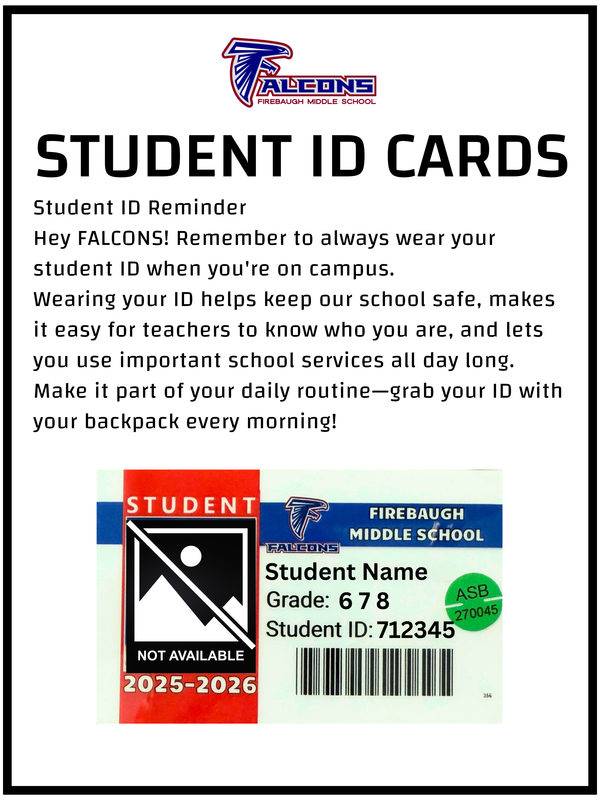 FALCONS
FIREBAUGH MIDDLE SCHOOL

STUDENT ID CARDS

Student ID Reminder
Hey FALCONS! Remember to always wear your student ID when you're on campus.
Wearing your ID helps keep our school safe, makes it easy for teachers to know who you are, and lets you use important school services all day long.
Make it part of your daily routine—grab your ID with your backpack every morning!

STUDENT
NOT AVAILABLE
2025-2026
FALCONS
FIREBAUGH MIDDLE SCHOOL
Student Name
Grade: 6 7 8
Student ID: 712345
ASB 270045
356